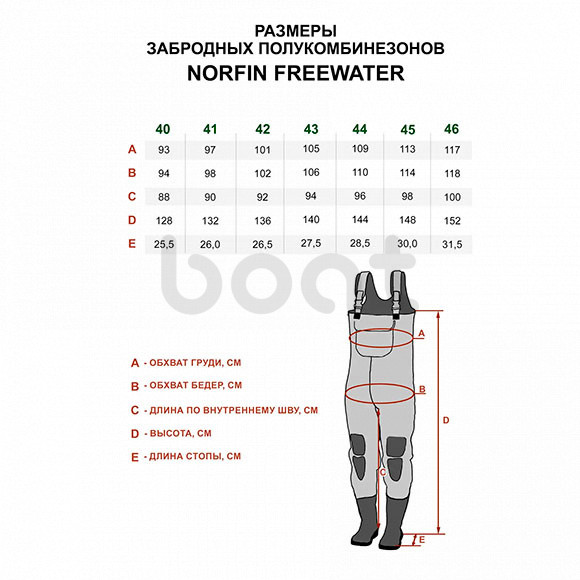 РАЗМЕРЫ
ЗАБРОДНЫХ ПОЛУКОМБИНЕЗОНОВ
NORFIN FREEWATER

|   | 40 | 41 | 42 | 43 | 44 | 45 | 46 |
|---|---|---|---|---|---|---|---|
| A | 93 | 97 | 101 | 105 | 109 | 113 | 117 |
| B | 94 | 98 | 102 | 106 | 110 | 114 | 118 |
| C | 88 | 90 | 92 | 94 | 96 | 98 | 100 |
| D | 128 | 132 | 136 | 140 | 144 | 148 | 152 |
| E | 25,5 | 26,0 | 26,5 | 27,5 | 28,5 | 30,0 | 31,5 |

boat

A - ОБХВАТ ГРУДИ, СМ
B - ОБХВАТ БЕДЕР, СМ
C - ДЛИНА ПО ВНУТРЕННЕМУ ШВУ, СМ
D - ВЫСОТА, СМ
E - ДЛИНА СТОПЫ, СМ

A
B
D
C
E